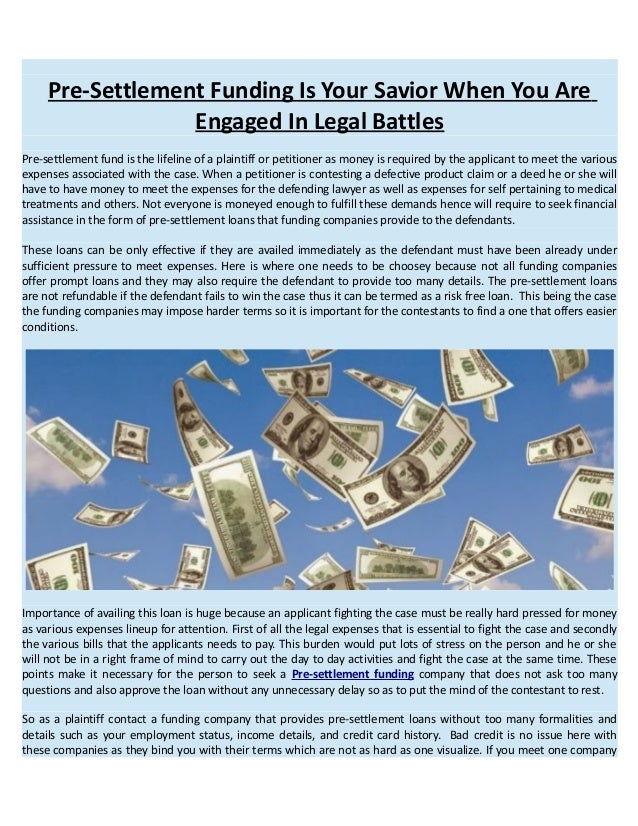 Pre-Settlement Funding Is Your Savior When You Are Engaged In Legal Battles

Pre-settlement fund is the lifeline of a plaintiff or petitioner as money is required by the applicant to meet the various expenses associated with the case. When a petitioner is contesting a defective product claim or a deed he or she will have to have money to meet the expenses for the defending lawyer as well as expenses for self pertaining to medical treatments and others. Not everyone is moneyed enough to fulfill these demands hence will require to seek financial assistance in the form of pre-settlement loans that funding companies provide to the defendants.

These loans can be only effective if they are availed immediately as the defendant must have been already under sufficient pressure to meet expenses. Here is where one needs to be choosey because not all funding companies offer prompt loans and they may also require the defendant to provide too many details. The pre-settlement loans are not refundable if the defendant fails to win the case thus it can be termed as a risk free loan. This being the case the funding companies may impose harder terms so it is important for the contestants to find a one that offers easier conditions.

Importance of availing this loan is huge because an applicant fighting the case must be really hard pressed for money as various expenses lineup for attention. First of all the legal expenses that is essential to fight the case and secondly the various bills that the applicants needs to pay. This burden would put lots of stress on the person and he or she will not be in a right frame of mind to carry out the day to day activities and fight the case at the same time. These points make it necessary for the person to seek a Pre-settlement funding company that does not ask too many questions and also approve the loan without any unnecessary delay so as to put the mind of the contestant to rest.

So as a plaintiff contact a funding company that provides pre-settlement loans without too many formalities and details such as your employment status, income details, and credit card history. Bad credit is no issue here with these companies as they bind you with their terms which are not as hard as one visualize. If you meet one company